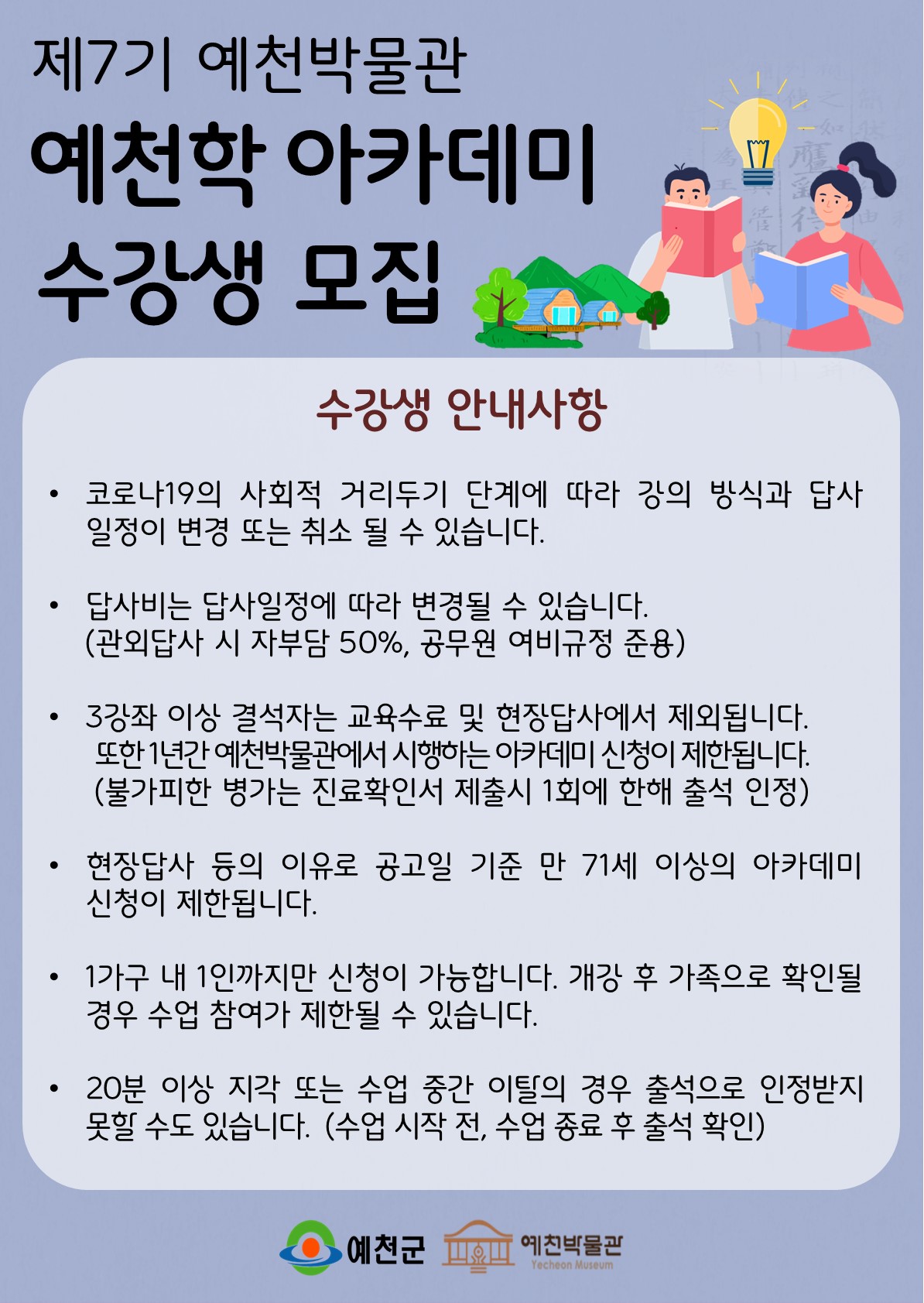 제7기 예천박물관

예천학 아카데미
수강생 모집

수강생 안내사항

• 코로나19의 사회적 거리두기 단계에 따라 강의 방식과 답사 일정이 변경 또는 취소 될 수 있습니다.

• 답사비는 답사일정에 따라 변경될 수 있습니다.
(관외답사 시 자부담 50%, 공무원 여비규정 준용)

• 3강좌 이상 결석자는 교육수료 및 현장답사에서 제외됩니다.
또한 1년간 예천박물관에서 시행하는 아카데미 신청이 제한됩니다.
(불가피한 병가는 진료확인서 제출시 1회에 한해 출석 인정)

• 현장답사 등의 이유로 공고일 기준 만 71세 이상의 아카데미 신청이 제한됩니다.

• 1가구 내 1인까지만 신청이 가능합니다. 개강 후 가족으로 확인될 경우 수업 참여가 제한될 수 있습니다.

• 20분 이상 지각 또는 수업 중간 이탈의 경우 출석으로 인정받지 못할 수도 있습니다. (수업 시작 전, 수업 종료 후 출석 확인)

예천군 예천박물관 Yecheon Museum